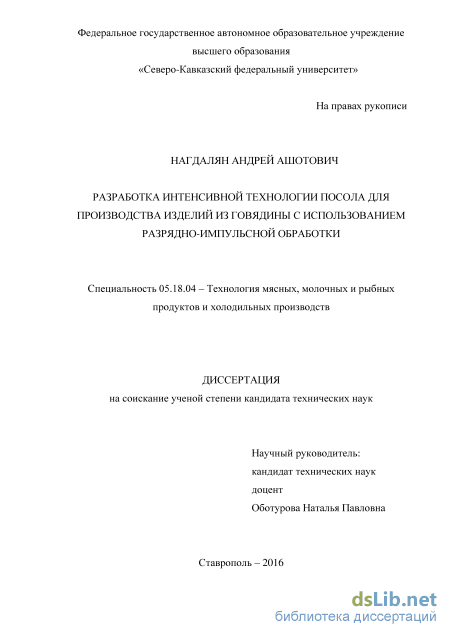 Федеральное государственное автономное образовательное учреждение высшего образования «Северо-Кавказский федеральный университет»

На правах рукописи

НАГДАЛЯН АНДРЕЙ АШОТОВИЧ

РАЗРАБОТКА ИНТЕНСИВНОЙ ТЕХНОЛОГИИ ПОСОЛА ДЛЯ ПРОИЗВОДСТВА ИЗДЕЛИЙ ИЗ ГОВЯДИНЫ С ИСПОЛЬЗОВАНИЕМ РАЗРЯДНО-ИМПУЛЬСНОЙ ОБРАБОТКИ

Специальность 05.18.04 – Технология мясных, молочных и рыбных продуктов и холодильных производств

ДИССЕРТАЦИЯ
на соискание ученой степени кандидата технических наук

Научный руководитель:
кандидат технических наук
доцент
Оботурова Наталья Павловна

Ставрополь – 2016

dsLib.net
библиотека диссертаций